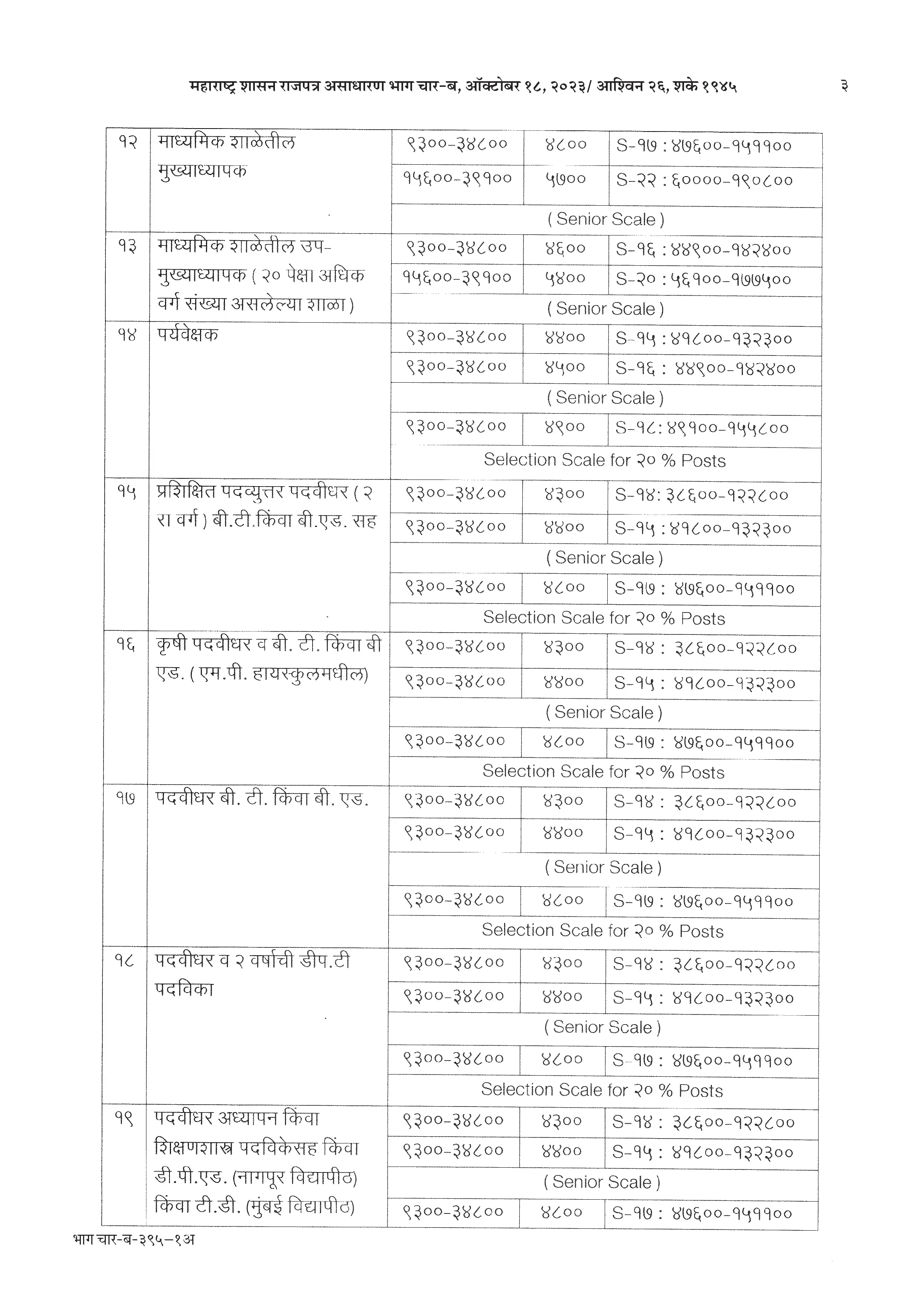 महाराष्ट्र शासन राजपत्र असाधारण भाग चार-ब, ऑक्टोबर १८, २०२३/ आश्विन २६, शके १९४५ ३

| | | | | |
|---|---|---|---|---|
| १२ | माध्यमिक शाळेतील मुख्याध्यापक | ९३००-३४८०० | ४८०० | S-१७ : ४७६००-१५११०० |
| | | १५६००-३९१०० | ५७०० | S-२२ : ६००००-१९०८०० |
| | | ( Senior Scale ) | | |
| १३ | माध्यमिक शाळेतील उप-मुख्याध्यापक ( २० पेक्षा अधिक वर्ग संख्या असलेल्या शाळा ) | ९३००-३४८०० | ४६०० | S-१६ : ४४९००-१४२४०० |
| | | १५६००-३९१०० | ५४०० | S-२० : ५६१००-१७७५०० |
| | | ( Senior Scale ) | | |
| १४ | पर्यवेक्षक | ९३००-३४८०० | ४४०० | S-१५ : ४१८००-१३२३०० |
| | | ९३००-३४८०० | ४५०० | S-१६ : ४४९००-१४२४०० |
| | | ( Senior Scale ) | | |
| | | ९३००-३४८०० | ४९०० | S-१८: ४९१००-१५५८०० |
| | | Selection Scale for २० % Posts | | |
| १५ | प्रशिक्षित पदव्युत्तर पदवीधर ( २ रा वर्ग ) बी.टी.किंवा बी.एड. सह | ९३००-३४८०० | ४३०० | S-१४: ३८६००-१२२८०० |
| | | ९३००-३४८०० | ४४०० | S-१५ : ४१८००-१३२३०० |
| | | ( Senior Scale ) | | |
| | | ९३००-३४८०० | ४८०० | S-१७ : ४७६००-१५११०० |
| | | Selection Scale for २० % Posts | | |
| १६ | कृषी पदवीधर व बी. टी. किंवा बी एड. ( एम.पी. हायस्कुलमधील) | ९३००-३४८०० | ४३०० | S-१४ : ३८६००-१२२८०० |
| | | ९३००-३४८०० | ४४०० | S-१५ : ४१८००-१३२३०० |
| | | ( Senior Scale ) | | |
| | | ९३००-३४८०० | ४८०० | S-१७ : ४७६००-१५११०० |
| | | Selection Scale for २० % Posts | | |
| १७ | पदवीधर बी. टी. किंवा बी. एड. | ९३००-३४८०० | ४३०० | S-१४ : ३८६००-१२२८०० |
| | | ९३००-३४८०० | ४४०० | S-१५ : ४१८००-१३२३०० |
| | | ( Senior Scale ) | | |
| | | ९३००-३४८०० | ४८०० | S-१७ : ४७६००-१५११०० |
| | | Selection Scale for २० % Posts | | |
| १८ | पदवीधर व २ वर्षाची डीप.टी पदविका | ९३००-३४८०० | ४३०० | S-१४ : ३८६००-१२२८०० |
| | | ९३००-३४८०० | ४४०० | S-१५ : ४१८००-१३२३०० |
| | | ( Senior Scale ) | | |
| | | ९३००-३४८०० | ४८०० | S-१७ : ४७६००-१५११०० |
| | | Selection Scale for २० % Posts | | |
| १९ | पदवीधर अध्यापन किंवा शिक्षणशास्त्र पदविकेसह किंवा डी.पी.एड. (नागपूर विद्यापीठ) किंवा टी.डी. (मुंबई विद्यापीठ) | ९३००-३४८०० | ४३०० | S-१४ : ३८६००-१२२८०० |
| | | ९३००-३४८०० | ४४०० | S-१५ : ४१८००-१३२३०० |
| | | ( Senior Scale ) | | |
| | | ९३००-३४८०० | ४८०० | S-१७ : ४७६००-१५११०० |

भाग चार-ब-३९५-१अ